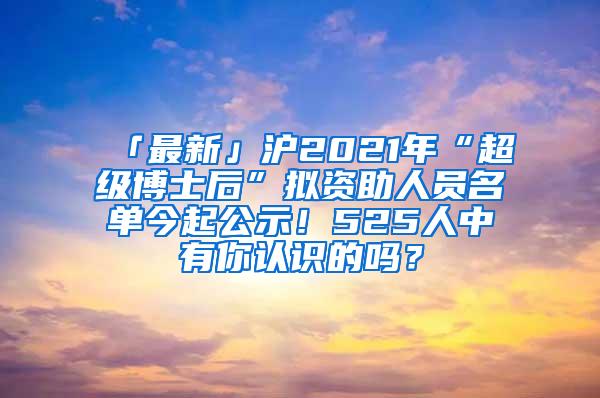 「最新」沪2021年“超级博士后”拟资助人员名单今起公示！525人中有你认识的吗？